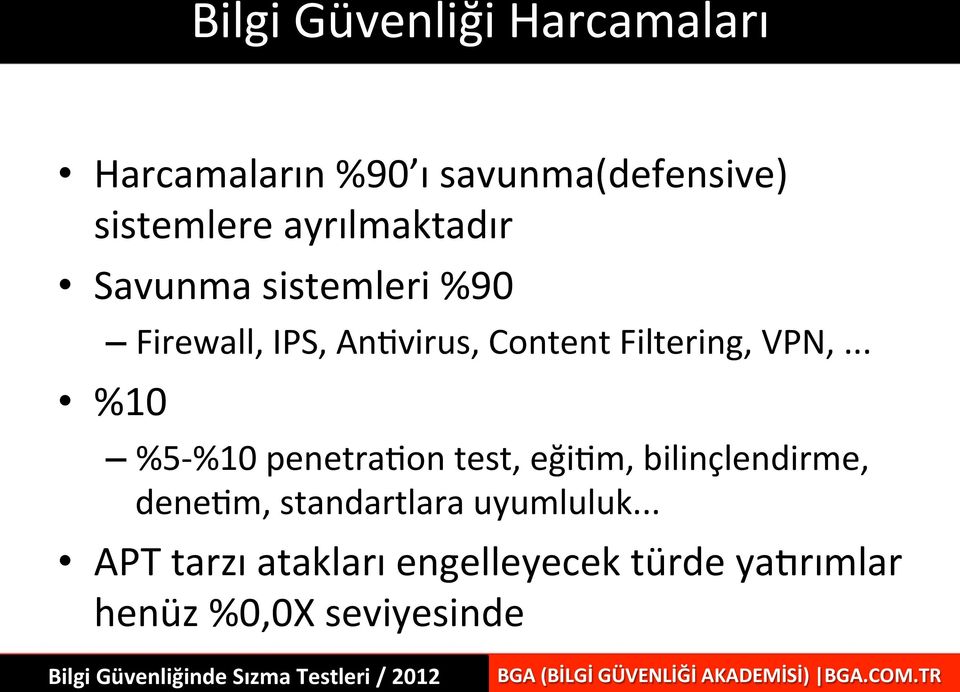 Bilgi Güvenliği Harcamaları

• Harcamaların %90'ı savunma(defensive) sistemlere ayrılmaktadır

• Savunma sistemleri %90

– Firewall, IPS, Antivirus, Content Filtering, VPN, ...

• %10

– %5-%10 penetration test, eğitim, bilinçlendirme, denetim, standartlara uyumluluk...

• APT tarzı atakları engelleyecek türde yatırımlar henüz %0,0X seviyesinde

Bilgi Güvenliğinde Sızma Testleri / 2012

BGA (BİLGİ GÜVENLİĞİ AKADEMİSİ) |BGA.COM.TR